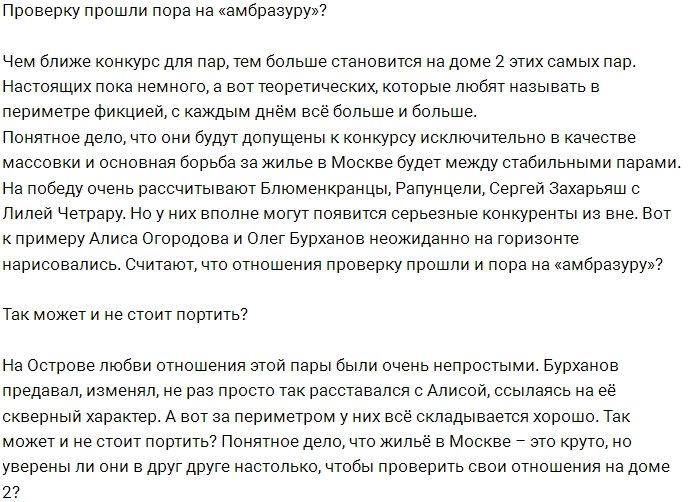 Проверку прошли пора на «амбразуру»?

Чем ближе конкурс для пар, тем больше становится на доме 2 этих самых пар. Настоящих пока немного, а вот теоретических, которые любят называть в периметре фикцией, с каждым днём всё больше и больше.
Понятное дело, что они будут допущены к конкурсу исключительно в качестве массовки и основная борьба за жилье в Москве будет между стабильными парами. На победу очень рассчитывают Блюменкранцы, Рапунцели, Сергей Захарьяш с Лилей Четрару. Но у них вполне могут появится серьезные конкуренты из вне. Вот к примеру Алиса Огородова и Олег Бурханов неожиданно на горизонте нарисовались. Считают, что отношения проверку прошли и пора на «амбразуру»?

Так может и не стоит портить?

На Острове любви отношения этой пары были очень непростыми. Бурханов предавал, изменял, не раз просто так расставался с Алисой, ссылаясь на её скверный характер. А вот за периметром у них всё складывается хорошо. Так может и не стоит портить? Понятное дело, что жильё в Москве – это круто, но уверены ли они в друг друге настолько, чтобы проверить свои отношения на доме 2?